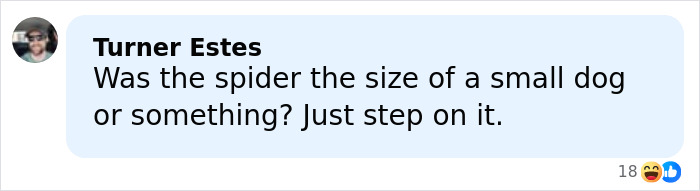 Turner Estes
Was the spider the size of a small dog or something? Just step on it.

18